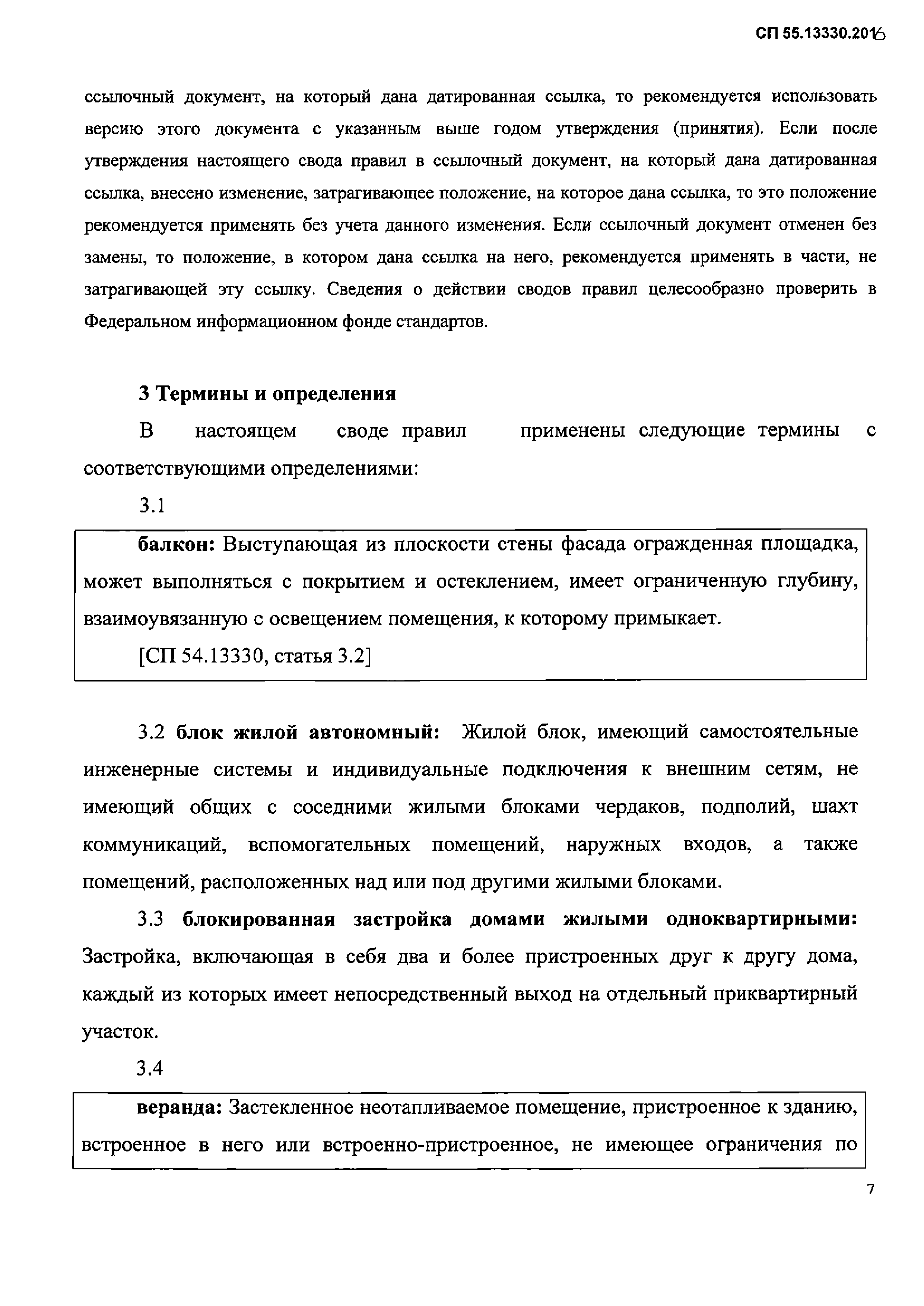 СП 55.13330.2016

ссылочный документ, на который дана датированная ссылка, то рекомендуется использовать версию этого документа с указанным выше годом утверждения (принятия). Если после утверждения настоящего свода правил в ссылочный документ, на который дана датированная ссылка, внесено изменение, затрагивающее положение, на которое дана ссылка, то это положение рекомендуется применять без учета данного изменения. Если ссылочный документ отменен без замены, то положение, в котором дана ссылка на него, рекомендуется применять в части, не затрагивающей эту ссылку. Сведения о действии сводов правил целесообразно проверить в Федеральном информационном фонде стандартов.

3 Термины и определения

В настоящем своде правил применены следующие термины с соответствующими определениями:

3.1

балкон: Выступающая из плоскости стены фасада огражденная площадка, может выполняться с покрытием и остеклением, имеет ограниченную глубину, взаимоувязанную с освещением помещения, к которому примыкает.

[СП 54.13330, статья 3.2]

3.2 блок жилой автономный: Жилой блок, имеющий самостоятельные инженерные системы и индивидуальные подключения к внешним сетям, не имеющий общих с соседними жилыми блоками чердаков, подполий, шахт коммуникаций, вспомогательных помещений, наружных входов, а также помещений, расположенных над или под другими жилыми блоками.

3.3 блокированная застройка домами жилыми одноквартирными: Застройка, включающая в себя два и более пристроенных друг к другу дома, каждый из которых имеет непосредственный выход на отдельный приквартирный участок.

3.4

веранда: Застекленное неотапливаемое помещение, пристроенное к зданию, встроенное в него или встроенно-пристроенное, не имеющее ограничения по

7